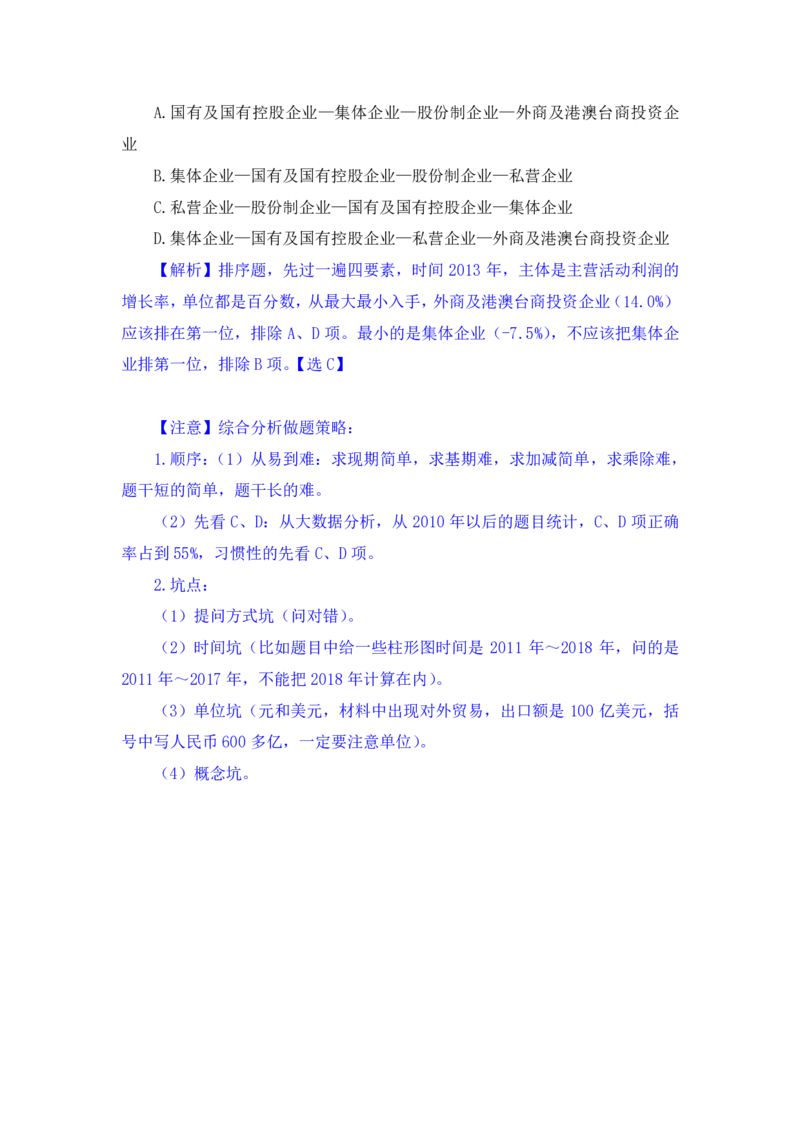 A.国有及国有控股企业—集体企业—股份制企业—外商及港澳台商投资企业

B.集体企业—国有及国有控股企业—股份制企业—私营企业

C.私营企业—股份制企业—国有及国有控股企业—集体企业

D.集体企业—国有及国有控股企业—私营企业—外商及港澳台商投资企业

【解析】排序题，先过一遍四要素，时间 2013 年，主体是主营活动利润的增长率，单位都是百分数，从最大最小入手，外商及港澳台商投资企业（14.0%）应该排在第一位，排除 A、D 项。最小的是集体企业（-7.5%），不应该把集体企业排第一位，排除 B 项。【选 C】

【注意】综合分析做题策略：

1.顺序：（1）从易到难：求现期简单，求基期难，求加减简单，求乘除难，题干短的简单，题干长的难。

（2）先看 C、D：从大数据分析，从 2010 年以后的题目统计，C、D 项正确率占到 55%，习惯性的先看 C、D 项。

2.坑点：

（1）提问方式坑（问对错）。

（2）时间坑（比如题目中给一些柱形图时间是 2011 年～2018 年，问的是 2011 年～2017 年，不能把 2018 年计算在内）。

（3）单位坑（元和美元，材料中出现对外贸易，出口额是 100 亿美元，括号中写人民币 600 多亿，一定要注意单位）。

（4）概念坑。